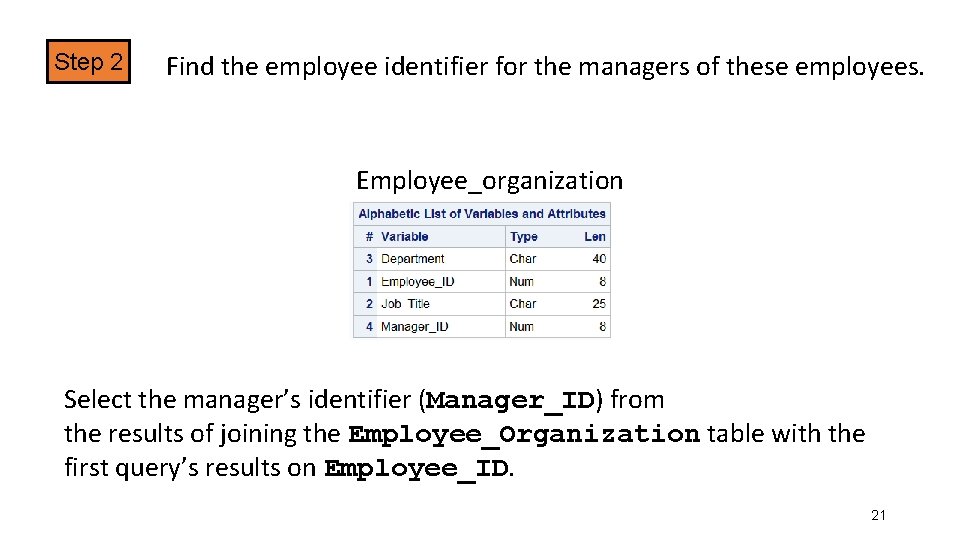 Step 2

Find the employee identifier for the managers of these employees.

Employee_organization

Alphabetic List of Variables and Attributes

| # | Variable | Type | Len |
|---|---|---|---|
| 3 | Department | Char | 40 |
| 1 | Employee_ID | Num | 8 |
| 2 | Job_Title | Char | 25 |
| 4 | Manager_ID | Num | 8 |

Select the manager's identifier (Manager_ID) from the results of joining the Employee_Organization table with the first query's results on Employee_ID.

21